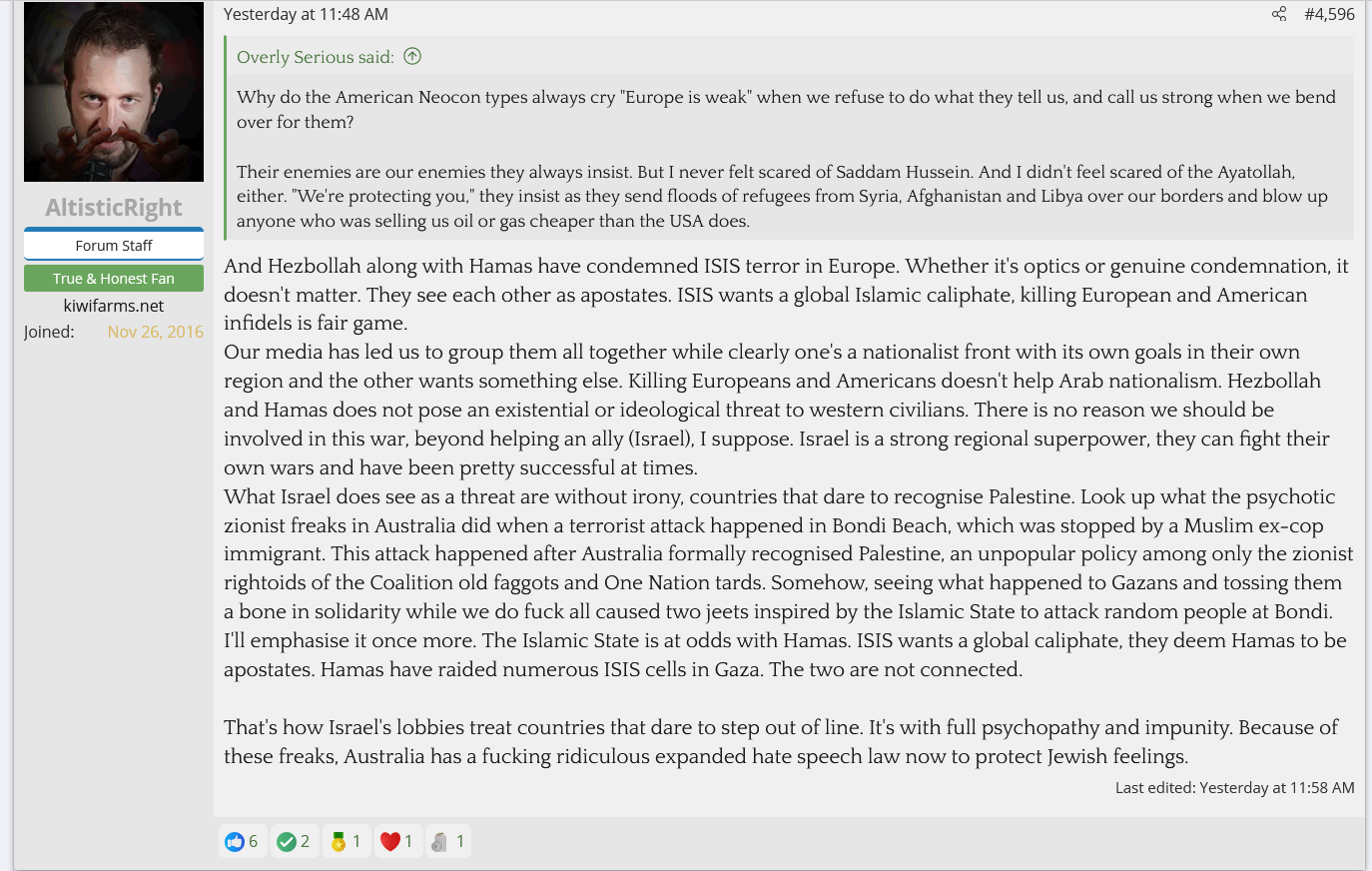 AltisticRight
Forum Staff
True & Honest Fan
kiwifarms.net
Joined: Nov 26, 2016

Yesterday at 11:48 AM
#4,596

Overly Serious said:

Why do the American Neocon types always cry "Europe is weak" when we refuse to do what they tell us, and call us strong when we bend over for them?

Their enemies are our enemies they always insist. But I never felt scared of Saddam Hussein. And I didn't feel scared of the Ayatollah, either. "We're protecting you," they insist as they send floods of refugees from Syria, Afghanistan and Libya over our borders and blow up anyone who was selling us oil or gas cheaper than the USA does.

And Hezbollah along with Hamas have condemned ISIS terror in Europe. Whether it's optics or genuine condemnation, it doesn't matter. They see each other as apostates. ISIS wants a global Islamic caliphate, killing European and American infidels is fair game.
Our media has led us to group them all together while clearly one's a nationalist front with its own goals in their own region and the other wants something else. Killing Europeans and Americans doesn't help Arab nationalism. Hezbollah and Hamas does not pose an existential or ideological threat to western civilians. There is no reason we should be involved in this war, beyond helping an ally (Israel), I suppose. Israel is a strong regional superpower, they can fight their own wars and have been pretty successful at times.
What Israel does see as a threat are without irony, countries that dare to recognise Palestine. Look up what the psychotic zionist freaks in Australia did when a terrorist attack happened in Bondi Beach, which was stopped by a Muslim ex-cop immigrant. This attack happened after Australia formally recognised Palestine, an unpopular policy among only the zionist rightoids of the Coalition old faggots and One Nation tards. Somehow, seeing what happened to Gazans and tossing them a bone in solidarity while we do fuck all caused two jeets inspired by the Islamic State to attack random people at Bondi. I'll emphasise it once more. The Islamic State is at odds with Hamas. ISIS wants a global caliphate, they deem Hamas to be apostates. Hamas have raided numerous ISIS cells in Gaza. The two are not connected.

That's how Israel's lobbies treat countries that dare to step out of line. It's with full psychopathy and impunity. Because of these freaks, Australia has a fucking ridiculous expanded hate speech law now to protect Jewish feelings.

Last edited: Yesterday at 11:58 AM

6 2 1 1 1